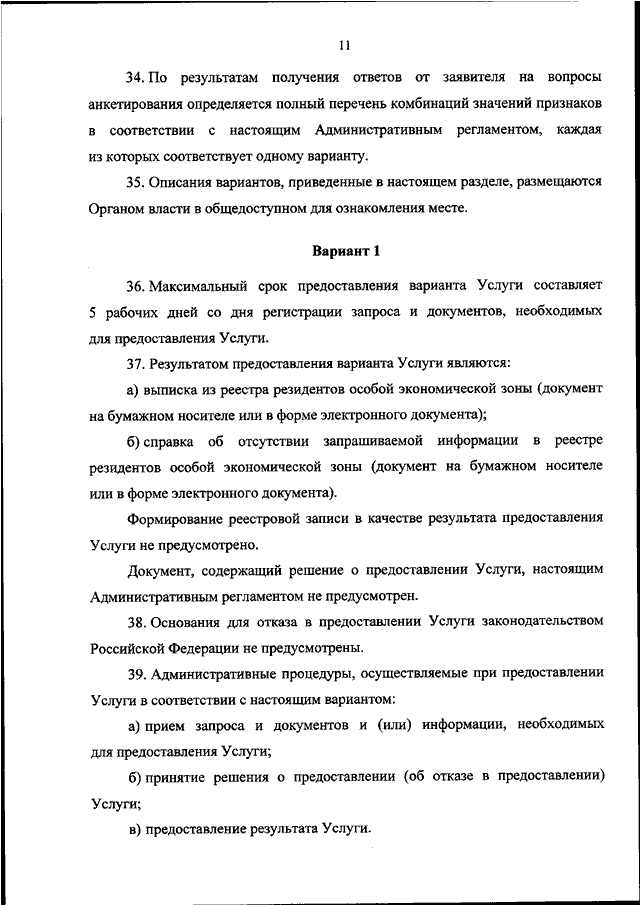 11

34. По результатам получения ответов от заявителя на вопросы анкетирования определяется полный перечень комбинаций значений признаков в соответствии с настоящим Административным регламентом, каждая из которых соответствует одному варианту.

35. Описания вариантов, приведенные в настоящем разделе, размещаются Органом власти в общедоступном для ознакомления месте.

Вариант 1

36. Максимальный срок предоставления варианта Услуги составляет 5 рабочих дней со дня регистрации запроса и документов, необходимых для предоставления Услуги.

37. Результатом предоставления варианта Услуги являются:

а) выписка из реестра резидентов особой экономической зоны (документ на бумажном носителе или в форме электронного документа);

б) справка об отсутствии запрашиваемой информации в реестре резидентов особой экономической зоны (документ на бумажном носителе или в форме электронного документа).

Формирование реестровой записи в качестве результата предоставления Услуги не предусмотрено.

Документ, содержащий решение о предоставлении Услуги, настоящим Административным регламентом не предусмотрен.

38. Основания для отказа в предоставлении Услуги законодательством Российской Федерации не предусмотрены.

39. Административные процедуры, осуществляемые при предоставлении Услуги в соответствии с настоящим вариантом:

а) прием запроса и документов и (или) информации, необходимых для предоставления Услуги;

б) принятие решения о предоставлении (об отказе в предоставлении) Услуги;

в) предоставление результата Услуги.